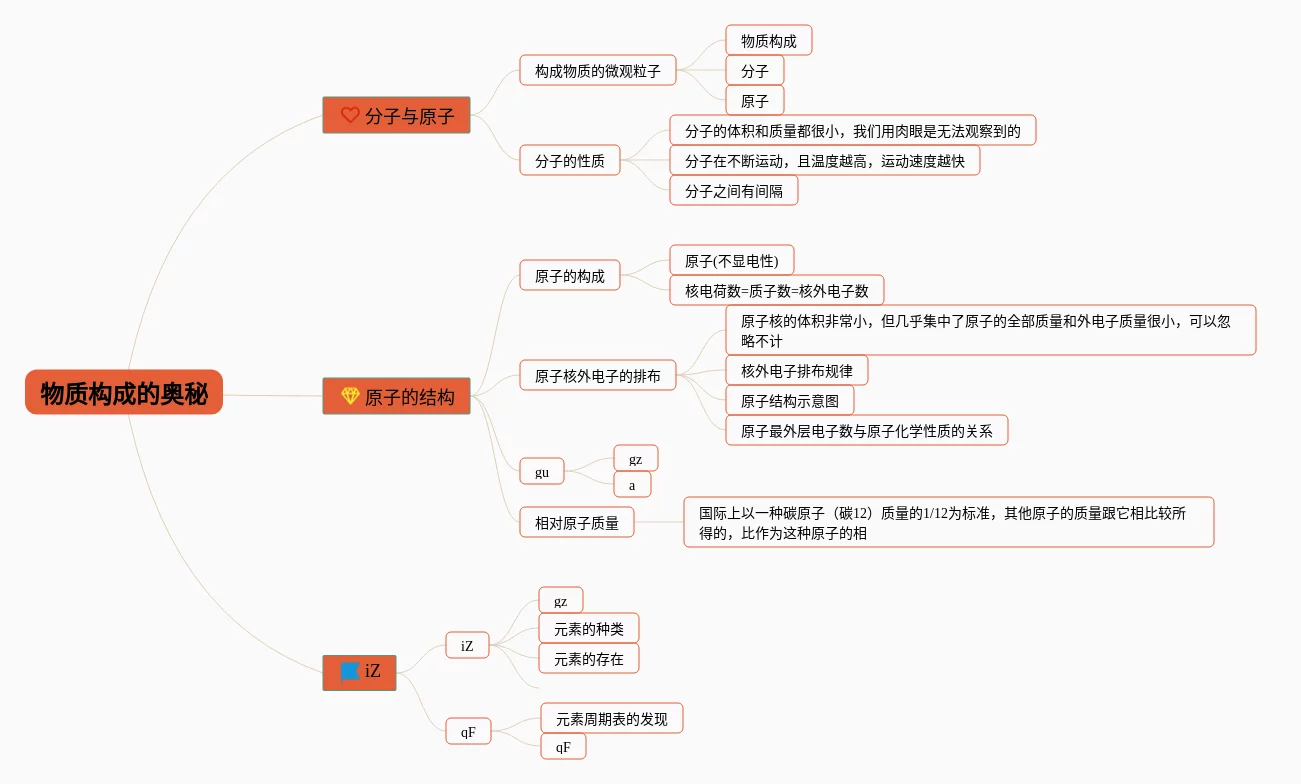 物质构成的奥秘

分子与原子

构成物质的微观粒子

物质构成

分子

原子

分子的性质

分子的体积和质量都很小，我们用肉眼是无法观察到的

分子在不断运动，且温度越高，运动速度越快

分子之间有间隔

原子的结构

原子的构成

原子(不显电性)

核电荷数=质子数=核外电子数

原子核外电子的排布

原子核的体积非常小，但几乎集中了原子的全部质量和外电子质量很小，可以忽略不计

核外电子排布规律

原子结构示意图

原子最外层电子数与原子化学性质的关系

gu

gz

a

相对原子质量

国际上以一种碳原子（碳12）质量的1/12为标准，其他原子的质量跟它相比较所得的，比作为这种原子的相

iZ

iZ

gz

元素的种类

元素的存在

qF

元素周期表的发现

qF